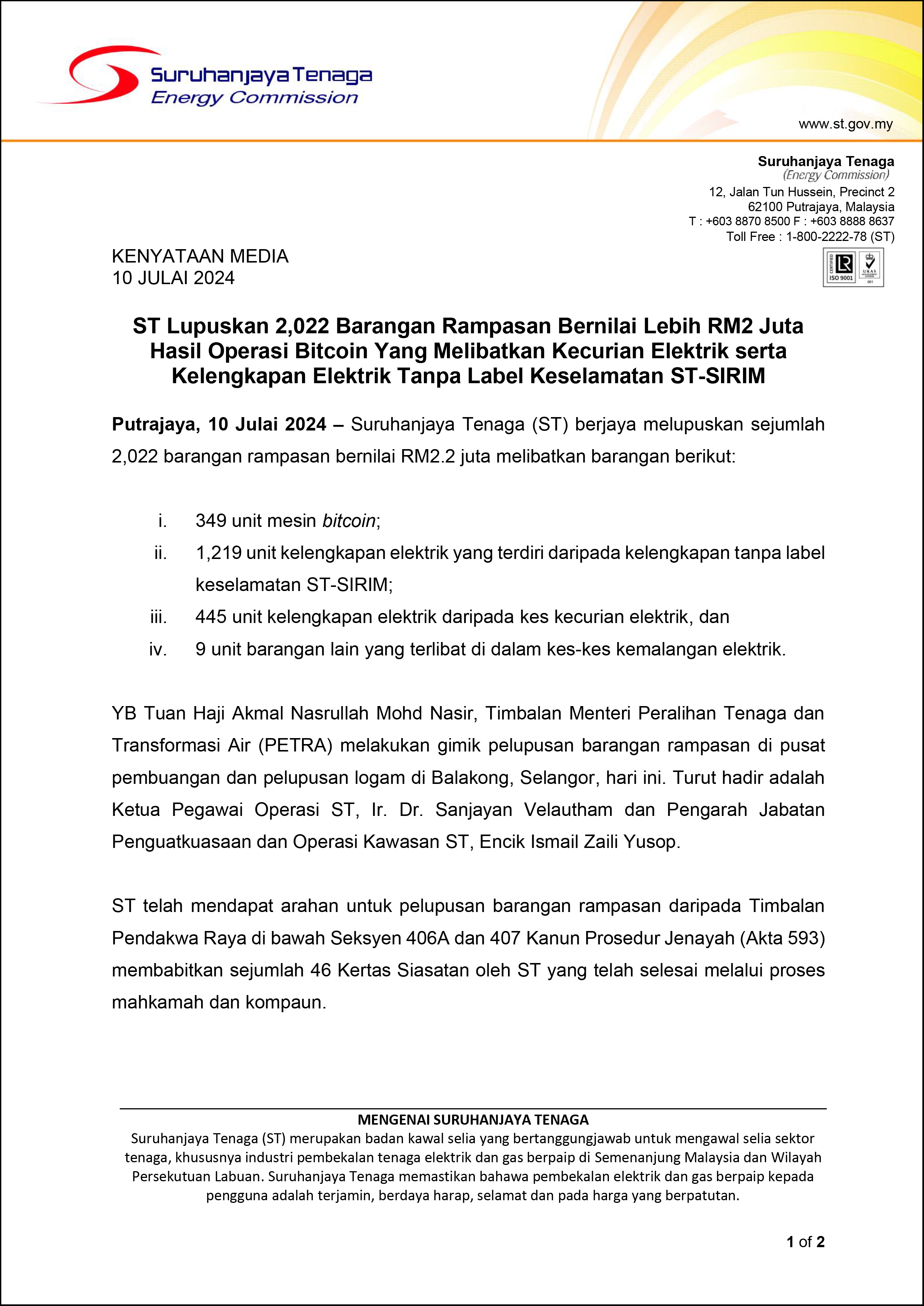 Suruhanjaya Tenaga
Energy Commission

www.st.gov.my

Suruhanjaya Tenaga
(Energy Commission)
12, Jalan Tun Hussein, Precinct 2
62100 Putrajaya, Malaysia
T : +603 8870 8500 F : +603 8888 8637
Toll Free : 1-800-2222-78 (ST)

CERTIFIED ISO 9001 UKAS 001

KENYATAAN MEDIA
10 JULAI 2024

ST Lupuskan 2,022 Barangan Rampasan Bernilai Lebih RM2 Juta Hasil Operasi Bitcoin Yang Melibatkan Kecurian Elektrik serta Kelengkapan Elektrik Tanpa Label Keselamatan ST-SIRIM

Putrajaya, 10 Julai 2024 – Suruhanjaya Tenaga (ST) berjaya melupuskan sejumlah 2,022 barangan rampasan bernilai RM2.2 juta melibatkan barangan berikut:

i. 349 unit mesin bitcoin;
ii. 1,219 unit kelengkapan elektrik yang terdiri daripada kelengkapan tanpa label keselamatan ST-SIRIM;
iii. 445 unit kelengkapan elektrik daripada kes kecurian elektrik, dan
iv. 9 unit barangan lain yang terlibat di dalam kes-kes kemalangan elektrik.

YB Tuan Haji Akmal Nasrullah Mohd Nasir, Timbalan Menteri Peralihan Tenaga dan Transformasi Air (PETRA) melakukan gimik pelupusan barangan rampasan di pusat pembuangan dan pelupusan logam di Balakong, Selangor, hari ini. Turut hadir adalah Ketua Pegawai Operasi ST, Ir. Dr. Sanjayan Velautham dan Pengarah Jabatan Penguatkuasaan dan Operasi Kawasan ST, Encik Ismail Zaili Yusop.

ST telah mendapat arahan untuk pelupusan barangan rampasan daripada Timbalan Pendakwa Raya di bawah Seksyen 406A dan 407 Kanun Prosedur Jenayah (Akta 593) membabitkan sejumlah 46 Kertas Siasatan oleh ST yang telah selesai melalui proses mahkamah dan kompaun.

MENGENAI SURUHANJAYA TENAGA
Suruhanjaya Tenaga (ST) merupakan badan kawal selia yang bertanggungjawab untuk mengawal selia sektor tenaga, khususnya industri pembekalan tenaga elektrik dan gas berpaip di Semenanjung Malaysia dan Wilayah Persekutuan Labuan. Suruhanjaya Tenaga memastikan bahawa pembekalan elektrik dan gas berpaip kepada pengguna adalah terjamin, berdaya harap, selamat dan pada harga yang berpatutan.

1 of 2